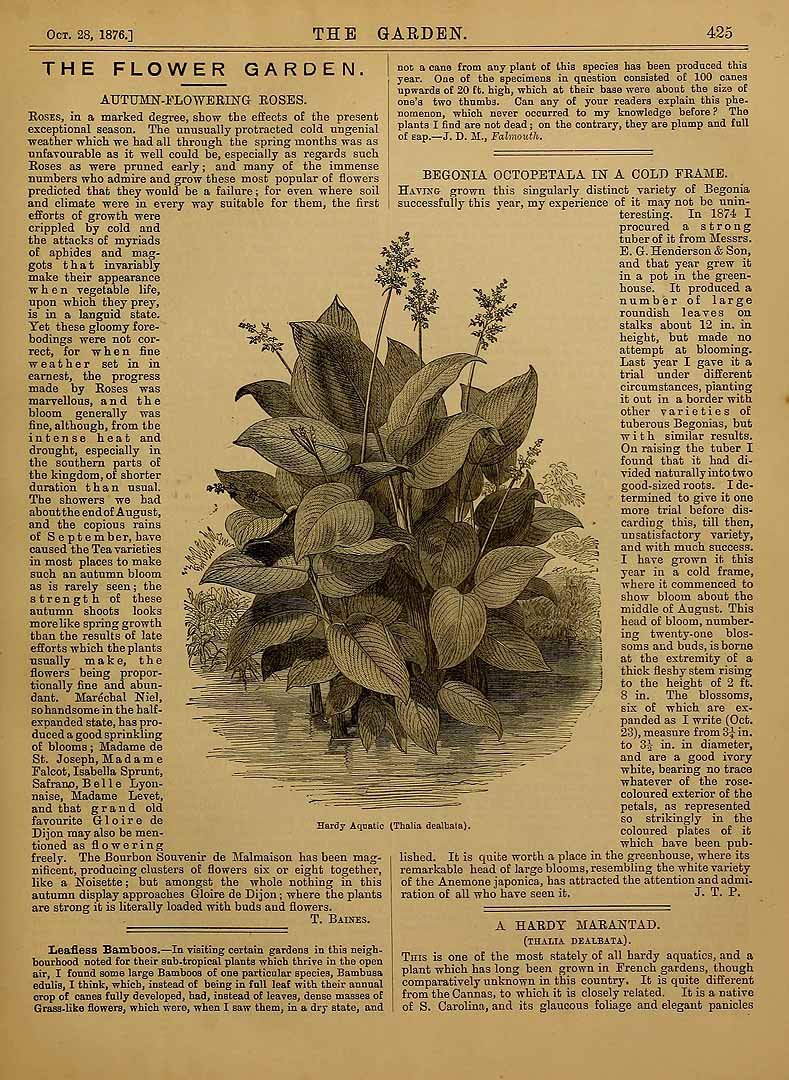 Oct. 28, 1876.] THE GARDEN. 425

THE FLOWER GARDEN.

AUTUMN-FLOWERING ROSES.

Roses, in a marked degree, show the effects of the present exceptional season. The unusually protracted cold ungenial weather which we had all through the spring months was as unfavourable as it well could be, especially as regards such Roses as were pruned early; and many of the immense numbers who admire and grow these most popular of flowers predicted that they would be a failure; for even where soil and climate were in every way suitable for them, the first efforts of growth were crippled by cold and the attacks of myriads of aphides and maggots that invariably make their appearance when vegetable life, upon which they prey, is in a languid state. Yet these gloomy forebodings were not correct, for when fine weather set in in earnest, the progress made by Roses was marvellous, and the bloom generally was fine, although, from the intense heat and drought, especially in the southern parts of the kingdom, of shorter duration than usual. The showers we had about the end of August, and the copious rains of September, have caused the Tea varieties in most places to make such an autumn bloom as is rarely seen; the strength of these autumn shoots looks more like spring growth than the results of late efforts which the plants usually make, the flowers being proportionally fine and abundant. Maréchal Niel, so handsome in the half-expanded state, has produced a good sprinkling of blooms; Madame de St. Joseph, Madame Falcot, Isabella Sprunt, Safrano, Belle Lyonnaise, Madame Levet, and that grand old favourite Gloire de Dijon may also be mentioned as flowering freely. The Bourbon Souvenir de Malmaison has been magnificent, producing clusters of flowers six or eight together, like a Noisette; but amongst the whole nothing in this autumn display approaches Gloire de Dijon; where the plants are strong it is literally loaded with buds and flowers.
T. Baines.

Leafless Bamboos.—In visiting certain gardens in this neighbourhood noted for their sub-tropical plants which thrive in the open air, I found some large Bamboos of one particular species, Bambusa edulis, I think, which, instead of being in full leaf with their annual crop of canes fully developed, had, instead of leaves, dense masses of Grass-like flowers, which were, when I saw them, in a dry state, and not a cane from any plant of this species has been produced this year. One of the specimens in question consisted of 100 canes upwards of 20 ft. high, which at their base were about the size of one's two thumbs. Can any of your readers explain this phenomenon, which never occurred to my knowledge before? The plants I find are not dead; on the contrary, they are plump and full of sap.—J. D. M., Falmouth.

BEGONIA OCTOPETALA IN A COLD FRAME.

Having grown this singularly distinct variety of Begonia successfully this year, my experience of it may not be uninteresting. In 1874 I procured a strong tuber of it from Messrs. E. G. Henderson & Son, and that year grew it in a pot in the greenhouse. It produced a number of large roundish leaves on stalks about 12 in. in height, but made no attempt at blooming. Last year I gave it a trial under different circumstances, planting it out in a border with other varieties of tuberous Begonias, but with similar results. On raising the tuber I found that it had divided naturally into two good-sized roots. I determined to give it one more trial before discarding this, till then, unsatisfactory variety, and with much success. I have grown it this year in a cold frame, where it commenced to show bloom about the middle of August. This head of bloom, numbering twenty-one blossoms and buds, is borne at the extremity of a thick fleshy stem rising to the height of 2 ft. 8 in. The blossoms, six of which are expanded as I write (Oct. 23), measure from $3\frac{1}{4}$ in. to $3\frac{1}{2}$ in. in diameter, and are a good ivory white, bearing no trace whatever of the rose-coloured exterior of the petals, as represented so strikingly in the coloured plates of it which have been published. It is quite worth a place in the greenhouse, where its remarkable head of large blooms, resembling the white variety of the Anemone japonica, has attracted the attention and admiration of all who have seen it.
J. T. P.

Hardy Aquatic (Thalia dealbata).

A HARDY MARANTAD.
(THALIA DEALBATA).

This is one of the most stately of all hardy aquatics, and a plant which has long been grown in French gardens, though comparatively unknown in this country. It is quite different from the Cannas, to which it is closely related. It is a native of S. Carolina, and its glaucous foliage and elegant panicles